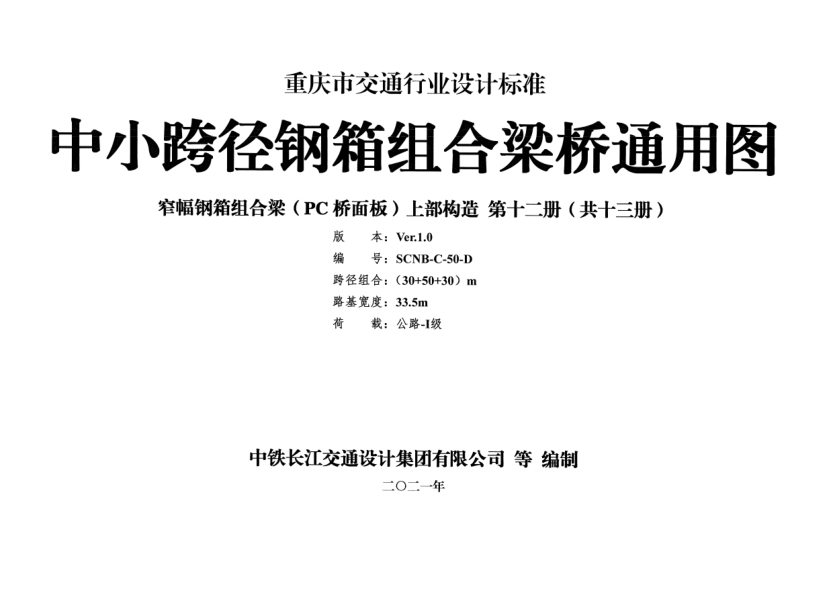 重庆市交通行业设计标准

中小跨径钢箱组合梁桥通用图

窄幅钢箱组合梁（PC 桥面板）上部构造 第十二册（共十三册）

版 本：Ver.1.0

编 号：SCNB-C-50-D

跨径组合：（30+50+30）m

路基宽度：33.5m

荷 载：公路-I级

中铁长江交通设计集团有限公司 等 编制

二〇二一年